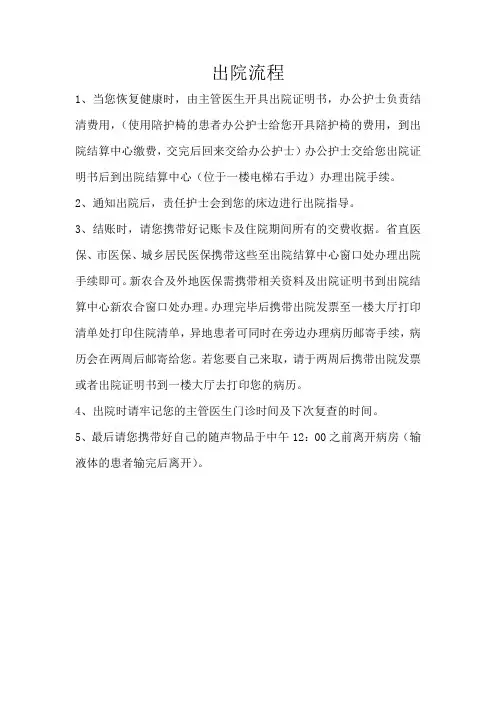 出院流程

1、当您恢复健康时，由主管医生开具出院证明书，办公护士负责结清费用，（使用陪护椅的患者办公护士给您开具陪护椅的费用，到出院结算中心缴费，交完后回来交给办公护士）办公护士交给您出院证明书后到出院结算中心（位于一楼电梯右手边）办理出院手续。

2、通知出院后，责任护士会到您的床边进行出院指导。

3、结账时，请您携带好记账卡及住院期间所有的交费收据。省直医保、市医保、城乡居民医保携带这些至出院结算中心窗口处办理出院手续即可。新农合及外地医保需携带相关资料及出院证明书到出院结算中心新农合窗口处办理。办理完毕后携带出院发票至一楼大厅打印清单处打印住院清单，异地患者可同时在旁边办理病历邮寄手续，病历会在两周后邮寄给您。若您要自己来取，请于两周后携带出院发票或者出院证明书到一楼大厅去打印您的病历。

4、出院时请牢记您的主管医生门诊时间及下次复查的时间。

5、最后请您携带好自己的随声物品于中午 12：00 之前离开病房（输液体的患者输完后离开）。